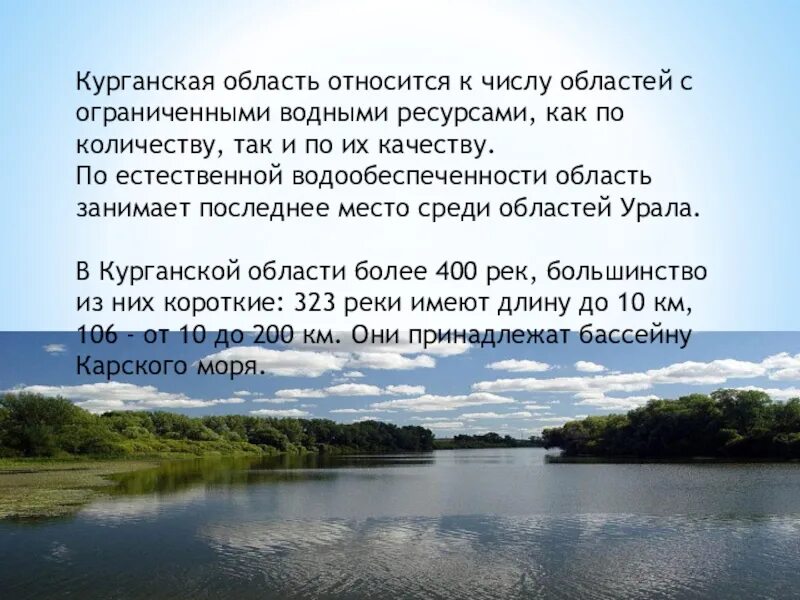 Курганская область относится к числу областей с ограниченными водными ресурсами, как по количеству, так и по их качеству.
По естественной водообеспеченности область занимает последнее место среди областей Урала.

В Курганской области более 400 рек, большинство из них короткие: 323 реки имеют длину до 10 км, 106 - от 10 до 200 км. Они принадлежат бассейну Карского моря.